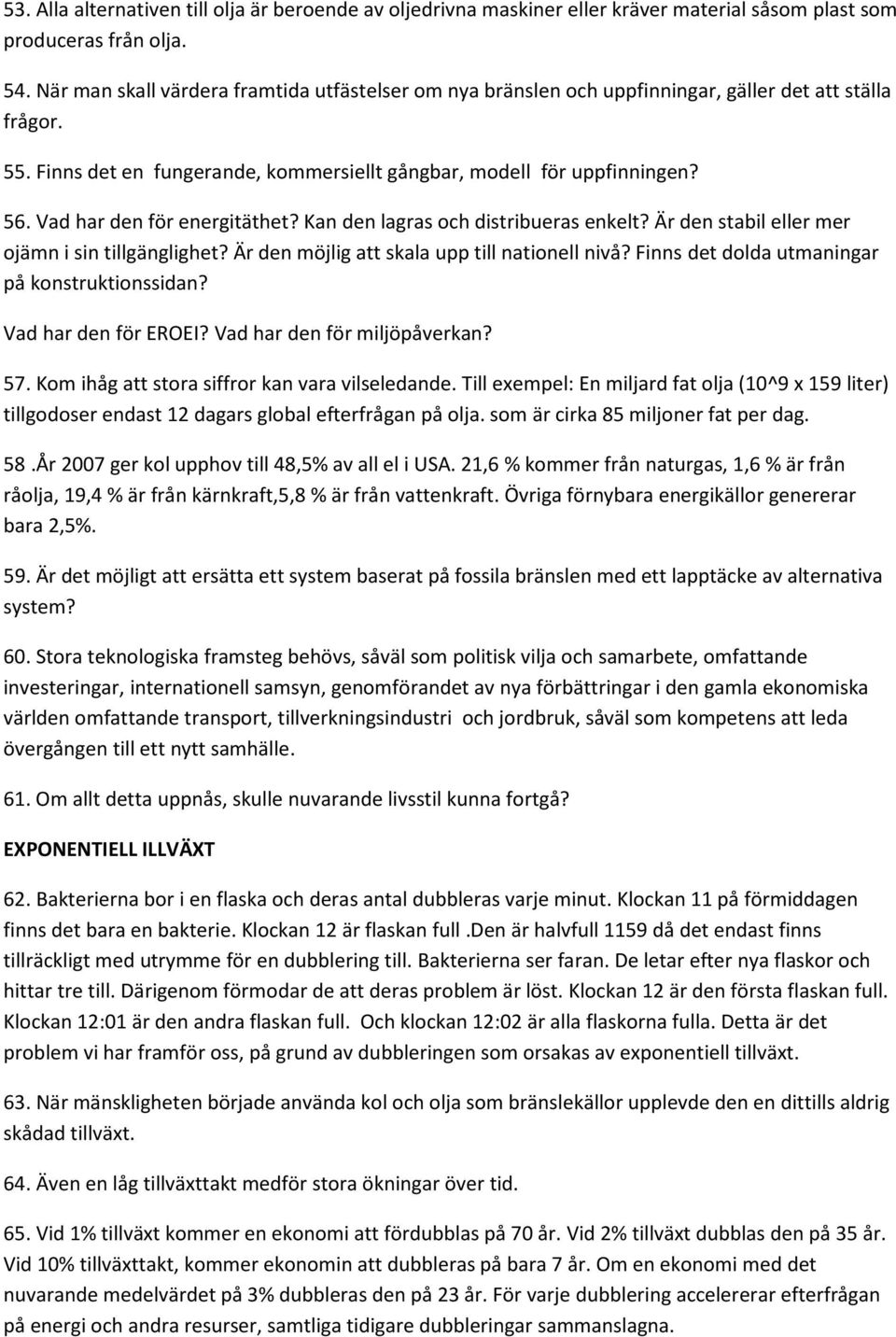 53. Alla alternativen till olja är beroende av oljedrivna maskiner eller kräver material såsom plast som produceras från olja.

54. När man skall värdera framtida utfästelser om nya bränslen och uppfinningar, gäller det att ställa frågor.

55. Finns det en fungerande, kommersiellt gångbar, modell för uppfinningen?

56. Vad har den för energitäthet? Kan den lagras och distribueras enkelt? Är den stabil eller mer ojämn i sin tillgänglighet? Är den möjlig att skala upp till nationell nivå? Finns det dolda utmaningar på konstruktionssidan?

Vad har den för EROEI? Vad har den för miljöpåverkan?

57. Kom ihåg att stora siffror kan vara vilseledande. Till exempel: En miljard fat olja (10^9 x 159 liter) tillgodoser endast 12 dagars global efterfrågan på olja. som är cirka 85 miljoner fat per dag.

58 .År 2007 ger kol upphov till 48,5% av all el i USA. 21,6 % kommer från naturgas, 1,6 % är från råolja, 19,4 % är från kärnkraft,5,8 % är från vattenkraft. Övriga förnybara energikällor genererar bara 2,5%.

59. Är det möjligt att ersätta ett system baserat på fossila bränslen med ett lapptäcke av alternativa system?

60. Stora teknologiska framsteg behövs, såväl som politisk vilja och samarbete, omfattande investeringar, internationell samsyn, genomförandet av nya förbättringar i den gamla ekonomiska världen omfattande transport, tillverkningsindustri och jordbruk, såväl som kompetens att leda övergången till ett nytt samhälle.

61. Om allt detta uppnås, skulle nuvarande livsstil kunna fortgå?

EXPONENTIELL ILLVÄXT

62. Bakterierna bor i en flaska och deras antal dubbleras varje minut. Klockan 11 på förmiddagen finns det bara en bakterie. Klockan 12 är flaskan full .Den är halvfull 1159 då det endast finns tillräckligt med utrymme för en dubblering till. Bakterierna ser faran. De letar efter nya flaskor och hittar tre till. Därigenom förmodar de att deras problem är löst. Klockan 12 är den första flaskan full. Klockan 12:01 är den andra flaskan full. Och klockan 12:02 är alla flaskorna fulla. Detta är det problem vi har framför oss, på grund av dubbleringen som orsakas av exponentiell tillväxt.

63. När mänskligheten började använda kol och olja som bränslekällor upplevde den en dittills aldrig skådad tillväxt.

64. Även en låg tillväxttakt medför stora ökningar över tid.

65. Vid 1% tillväxt kommer en ekonomi att fördubblas på 70 år. Vid 2% tillväxt dubblas den på 35 år. Vid 10% tillväxttakt, kommer ekonomin att dubbleras på bara 7 år. Om en ekonomi med det nuvarande medelvärdet på 3% dubbleras den på 23 år. För varje dubblering accelererar efterfrågan på energi och andra resurser, samtliga tidigare dubbleringar sammanslagna.